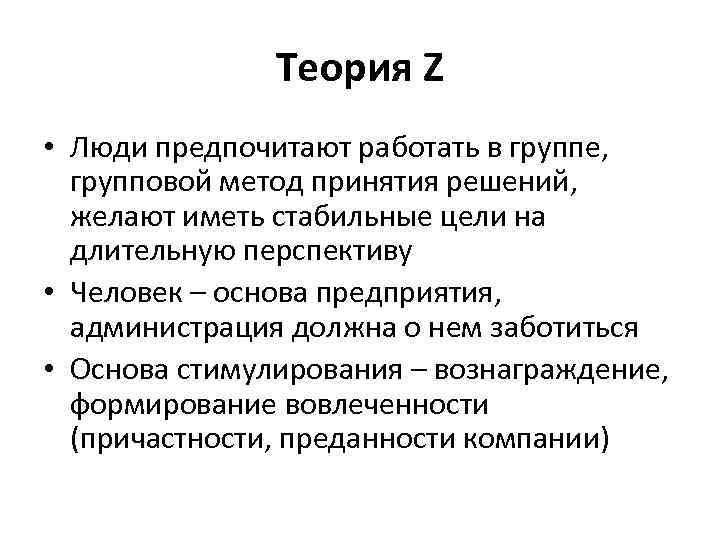 Теория Z

• Люди предпочитают работать в группе, групповой метод принятия решений, желают иметь стабильные цели на длительную перспективу
• Человек – основа предприятия, администрация должна о нем заботиться
• Основа стимулирования – вознаграждение, формирование вовлеченности (причастности, преданности компании)